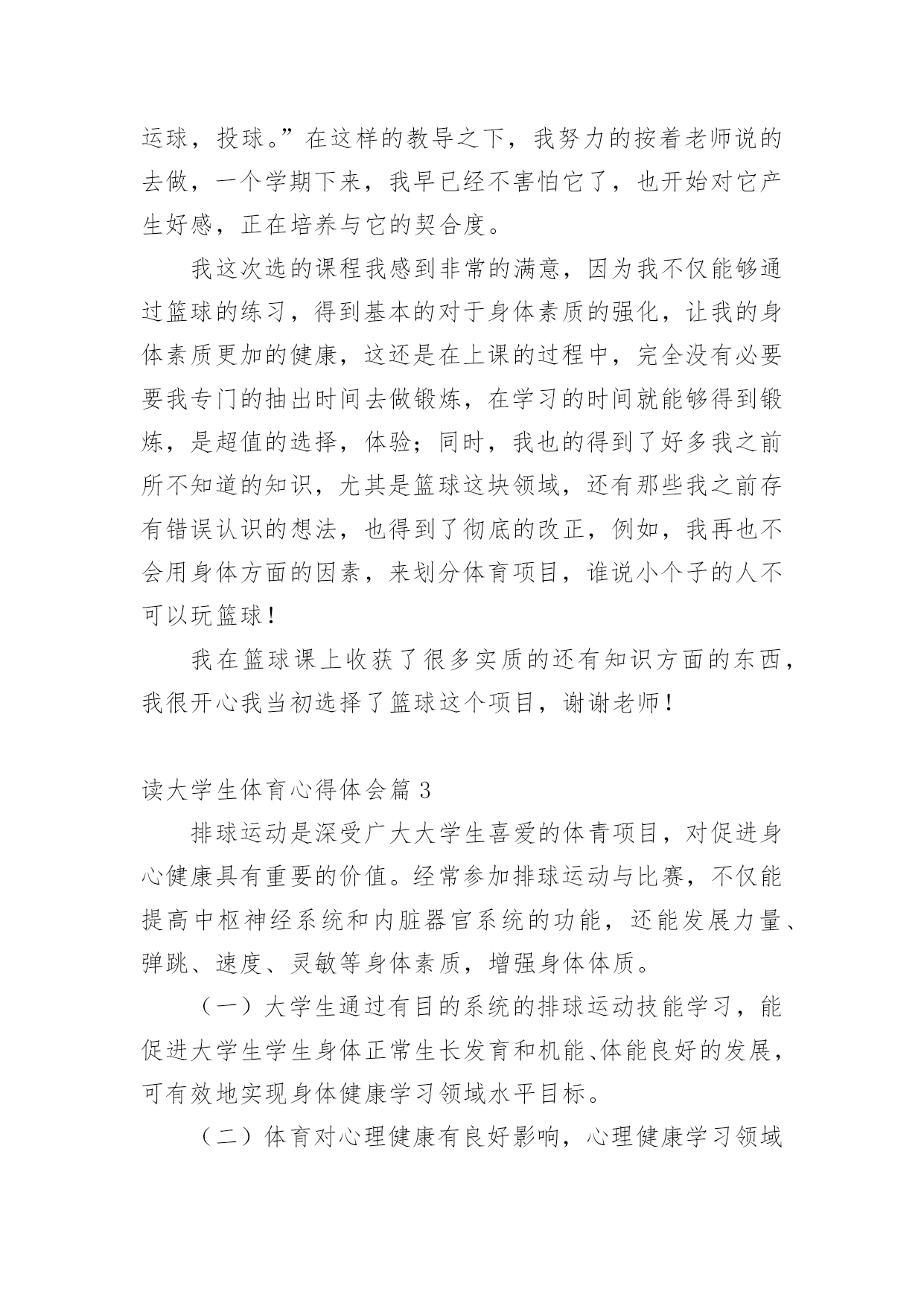 运球，投球。”在这样的教导之下，我努力的按着老师说的去做，一个学期下来，我早已经不害怕它了，也开始对它产生好感，正在培养与它的契合度。

我这次选的课程我感到非常的满意，因为我不仅能够通过篮球的练习，得到基本的对于身体素质的强化，让我的身体素质更加的健康，这还是在上课的过程中，完全没有必要要我专门的抽出时间去做锻炼，在学习的时间就能够得到锻炼，是超值的选择，体验；同时，我也的得到了好多我之前所不知道的知识，尤其是篮球这块领域，还有那些我之前存有错误认识的想法，也得到了彻底的改正，例如，我再也不会用身体方面的因素，来划分体育项目，谁说小个子的人不可以玩篮球！

我在篮球课上收获了很多实质的还有知识方面的东西，我很开心我当初选择了篮球这个项目，谢谢老师！

读大学生体育心得体会篇 3

排球运动是深受广大大学生喜爱的体青项目，对促进身心健康具有重要的价值。经常参加排球运动与比赛，不仅能提高中枢神经系统和内脏器官系统的功能，还能发展力量、弹跳、速度、灵敏等身体素质，增强身体体质。

（一）大学生通过有目的系统的排球运动技能学习，能促进大学生学生身体正常生长发育和机能、体能良好的发展，可有效地实现身体健康学习领域水平目标。

（二）体育对心理健康有良好影响，心理健康学习领域